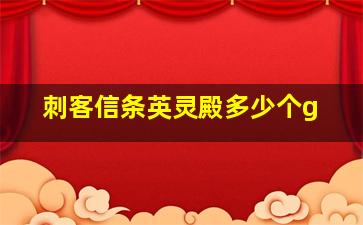 刺客信条英灵殿多少个g